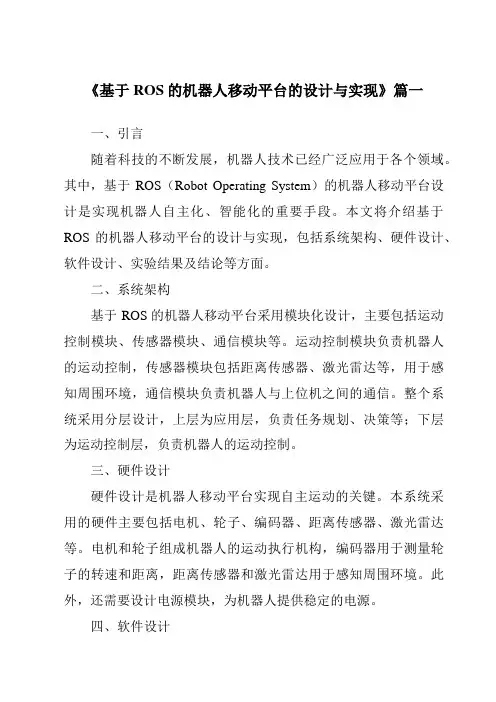 《基于 ROS 的机器人移动平台的设计与实现》篇一

一、引言

随着科技的不断发展，机器人技术已经广泛应用于各个领域。其中，基于 ROS（Robot Operating System）的机器人移动平台设计是实现机器人自主化、智能化的重要手段。本文将介绍基于 ROS 的机器人移动平台的设计与实现，包括系统架构、硬件设计、软件设计、实验结果及结论等方面。

二、系统架构

基于 ROS 的机器人移动平台采用模块化设计，主要包括运动控制模块、传感器模块、通信模块等。运动控制模块负责机器人的运动控制，传感器模块包括距离传感器、激光雷达等，用于感知周围环境，通信模块负责机器人与上位机之间的通信。整个系统采用分层设计，上层为应用层，负责任务规划、决策等；下层为运动控制层，负责机器人的运动控制。

三、硬件设计

硬件设计是机器人移动平台实现自主运动的关键。本系统采用的硬件主要包括电机、轮子、编码器、距离传感器、激光雷达等。电机和轮子组成机器人的运动执行机构，编码器用于测量轮子的转速和距离，距离传感器和激光雷达用于感知周围环境。此外，还需要设计电源模块，为机器人提供稳定的电源。

四、软件设计